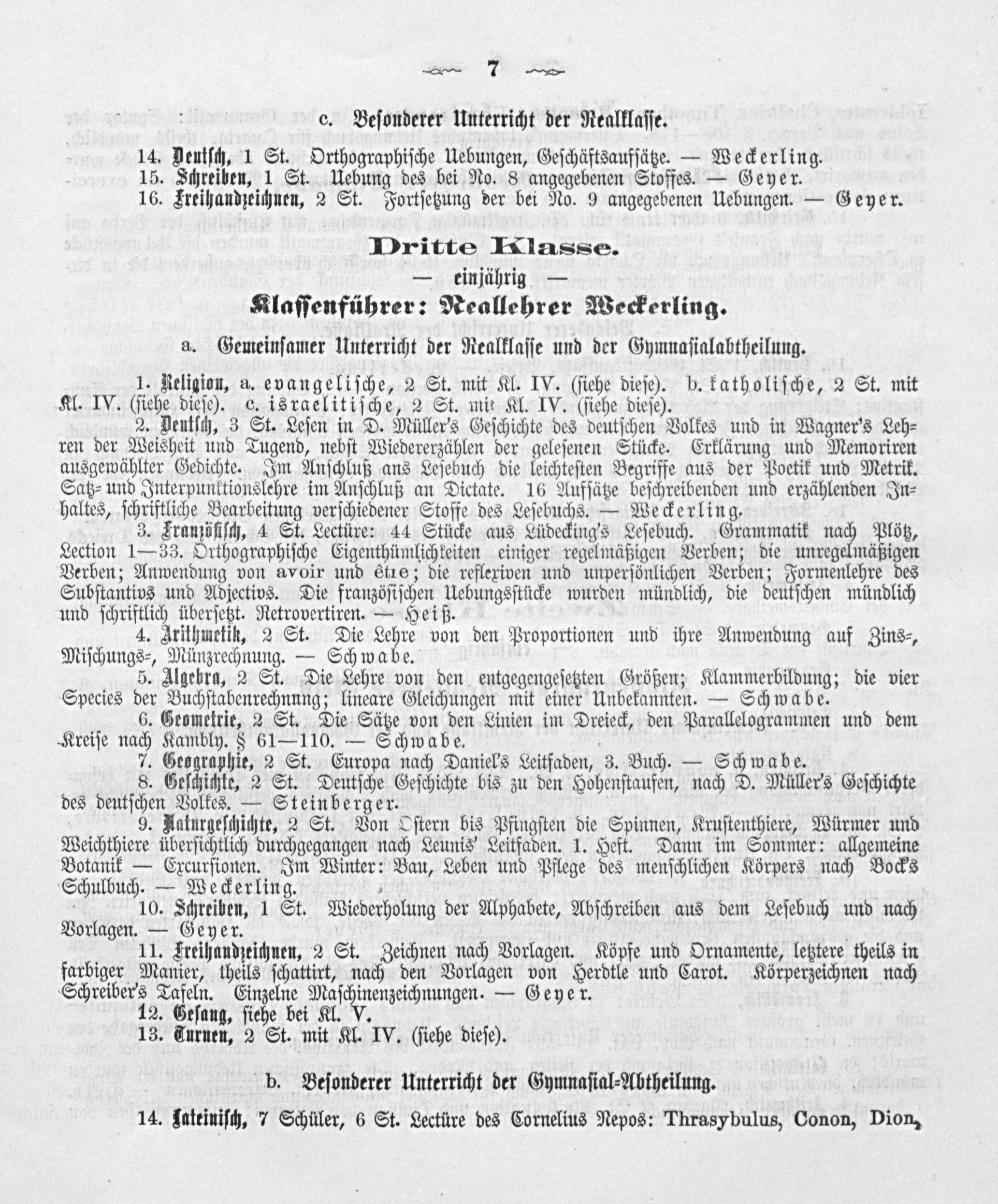 7

c. Besonderer Unterricht der Realklasse.

14. Deutsch, 1 St. Orthographische Uebungen, Geschäftsaufsätze. — Weckerling.
15. Schreiben, 1 St. Uebung des bei No. 8 angegebenen Stoffes. — Geyer.
16. Freihandzeichnen, 2 St. Fortsetzung der bei No. 9 angegebenen Uebungen. — Geyer.

Dritte Klasse.

— einjährig —

Klassenführer: Reallehrer Weckerling.

a. Gemeinsamer Unterricht der Realklasse und der Gymnasialabtheilung.

1. Religion, a. evangelische, 2 St. mit Kl. IV. (siehe diese). b. katholische, 2 St. mit Kl. IV. (siehe diese). c. israelitische, 2 St. mit Kl. IV. (siehe diese).

2. Deutsch, 3 St. Lesen in D. Müller's Geschichte des deutschen Volkes und in Wagner's Lehren der Weisheit und Tugend, nebst Wiedererzählen der gelesenen Stücke. Erklärung und Memoriren ausgewählter Gedichte. Im Anschluß ans Lesebuch die leichtesten Begriffe aus der Poetik und Metrik. Satz- und Interpunktionslehre im Anschluß an Dictate. 16 Aufsätze beschreibenden und erzählenden Inhaltes, schriftliche Bearbeitung verschiedener Stoffe des Lesebuchs. — Weckerling.

3. Französisch, 4 St. Lectüre: 44 Stücke aus Lüdecking's Lesebuch. Grammatik nach Plötz, Lection 1—33. Orthographische Eigenthümlichkeiten einiger regelmäßigen Verben; die unregelmäßigen Verben; Anwendung von avoir und être; die reflexiven und unpersönlichen Verben; Formenlehre des Substantivs und Adjectivs. Die französischen Uebungsstücke wurden mündlich, die deutschen mündlich und schriftlich übersetzt. Retrovertiren. — Heiß.

4. Arithmetik, 2 St. Die Lehre von den Proportionen und ihre Anwendung auf Zins-, Mischungs-, Münzrechnung. — Schwabe.

5. Algebra, 2 St. Die Lehre von den entgegengesetzten Größen; Klammerbildung; die vier Species der Buchstabenrechnung; lineare Gleichungen mit einer Unbekannten. — Schwabe.

6. Geometrie, 2 St. Die Sätze von den Linien im Dreieck, den Parallelogrammen und dem Kreise nach Kambly. § 61—110. — Schwabe.

7. Geographie, 2 St. Europa nach Daniel's Leitfaden, 3. Buch. — Schwabe.

8. Geschichte, 2 St. Deutsche Geschichte bis zu den Hohenstaufen, nach D. Müller's Geschichte des deutschen Volkes. — Steinberger.

9. Naturgeschichte, 2 St. Von Ostern bis Pfingsten die Spinnen, Krustenthiere, Würmer und Weichthiere übersichtlich durchgegangen nach Leunis' Leitfaden. 1. Heft. Dann im Sommer: allgemeine Botanik — Excursionen. Im Winter: Bau, Leben und Pflege des menschlichen Körpers nach Bock's Schulbuch. — Weckerling.

10. Schreiben, 1 St. Wiederholung der Alphabete, Abschreiben aus dem Lesebuch und nach Vorlagen. — Geyer.

11. Freihandzeichnen, 2 St. Zeichnen nach Vorlagen. Köpfe und Ornamente, letztere theils in farbiger Manier, theils schattirt, nach den Vorlagen von Herdtle und Carot. Körperzeichnen nach Schreiber's Tafeln. Einzelne Maschinenzeichnungen. — Geyer.

12. Gesang, siehe bei Kl. V.

13. Turnen, 2 St. mit Kl. IV. (siehe diese).

b. Besonderer Unterricht der Gymnasial-Abtheilung.

14. Lateinisch, 7 Schüler, 6 St. Lectüre des Cornelius Nepos: Thrasybulus, Conon, Dion,